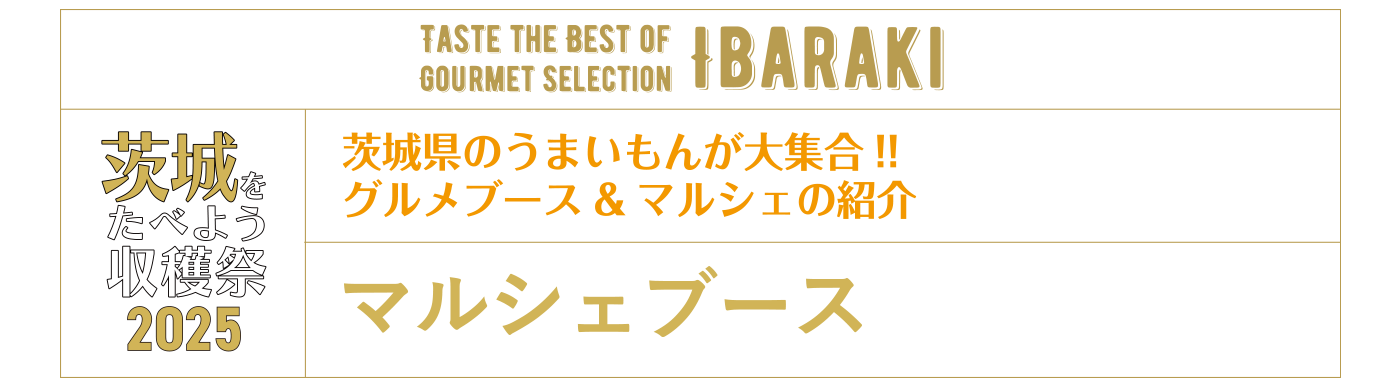 TASTE THE BEST OF GOURMET SELECTION IBARAKI

茨城をたべよう収穫祭 2025

茨城県のうまいもんが大集合!!
グルメブース & マルシェの紹介

マルシェブース